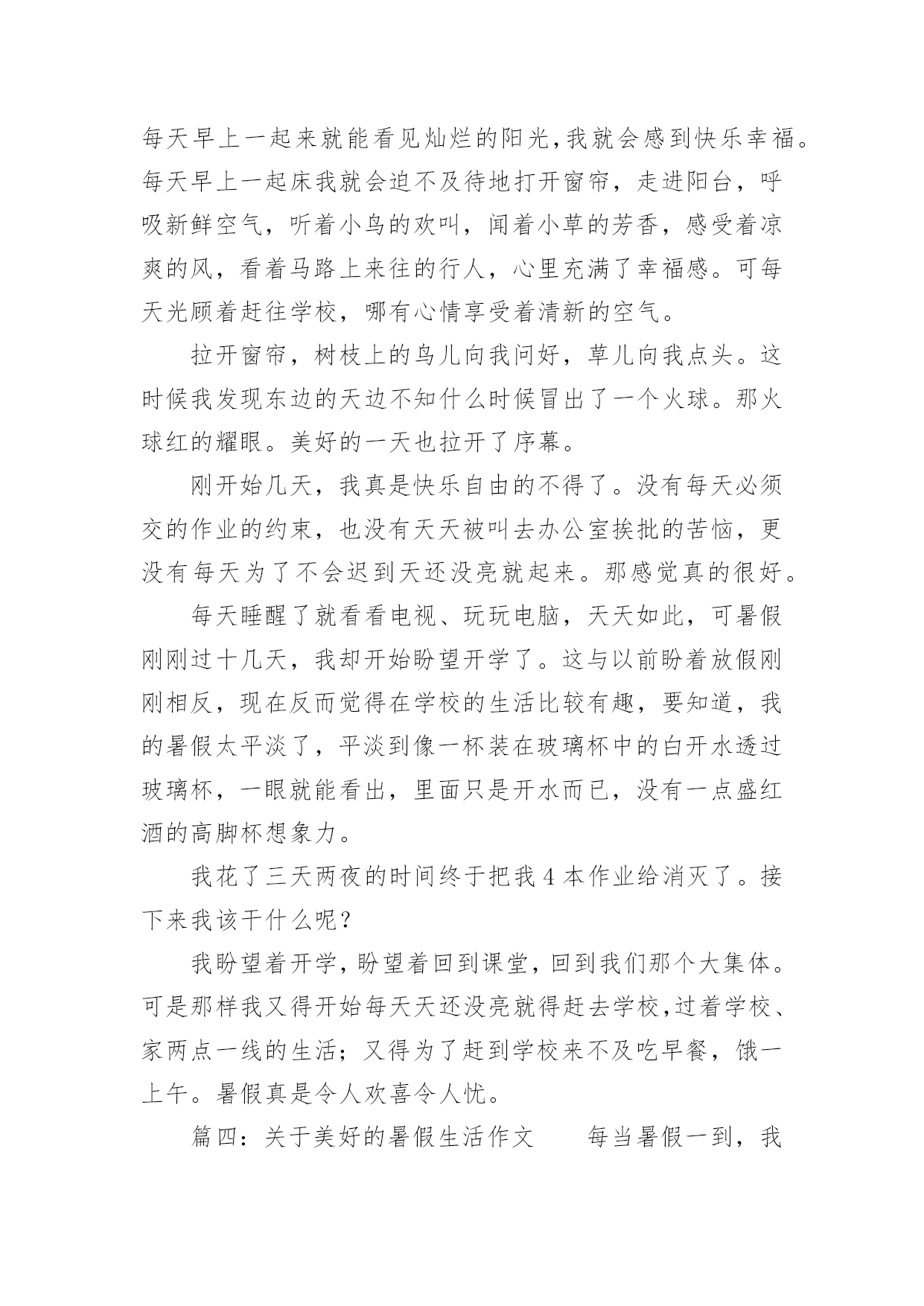 每天早上一起来就能看见灿烂的阳光,我就会感到快乐幸福。每天早上一起床我就会迫不及待地打开窗帘，走进阳台，呼吸新鲜空气，听着小鸟的欢叫，闻着小草的芳香，感受着凉爽的风，看着马路上来往的行人，心里充满了幸福感。可每天光顾着赶往学校，哪有心情享受着清新的空气。

拉开窗帘，树枝上的鸟儿向我问好，草儿向我点头。这时候我发现东边的天边不知什么时候冒出了一个火球。那火球红的耀眼。美好的一天也拉开了序幕。

刚开始几天，我真是快乐自由的不得了。没有每天必须交的作业的约束，也没有天天被叫去办公室挨批的苦恼，更没有每天为了不会迟到天还没亮就起来。那感觉真的很好。

每天睡醒了就看看电视、玩玩电脑，天天如此，可暑假刚刚过十几天，我却开始盼望开学了。这与以前盼着放假刚刚相反，现在反而觉得在学校的生活比较有趣，要知道，我的暑假太平淡了，平淡到像一杯装在玻璃杯中的白开水透过玻璃杯，一眼就能看出，里面只是开水而已，没有一点盛红酒的高脚杯想象力。

我花了三天两夜的时间终于把我 4 本作业给消灭了。接下来我该干什么呢？

我盼望着开学，盼望着回到课堂，回到我们那个大集体。可是那样我又得开始每天天还没亮就得赶去学校，过着学校、家两点一线的生活；又得为了赶到学校来不及吃早餐，饿一上午。暑假真是令人欢喜令人忧。

篇四：关于美好的暑假生活作文　　每当暑假一到，我